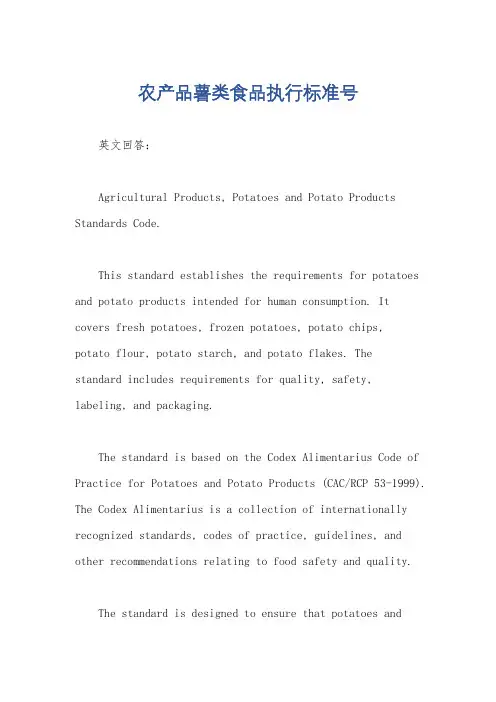 农产品薯类食品执行标准号

英文回答：

Agricultural Products, Potatoes and Potato Products Standards Code.

This standard establishes the requirements for potatoes and potato products intended for human consumption. It covers fresh potatoes, frozen potatoes, potato chips, potato flour, potato starch, and potato flakes. The standard includes requirements for quality, safety, labeling, and packaging.

The standard is based on the Codex Alimentarius Code of Practice for Potatoes and Potato Products (CAC/RCP 53-1999). The Codex Alimentarius is a collection of internationally recognized standards, codes of practice, guidelines, and other recommendations relating to food safety and quality.

The standard is designed to ensure that potatoes and